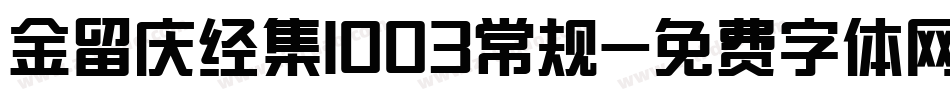 金留庆经集1003常规-免费字体网